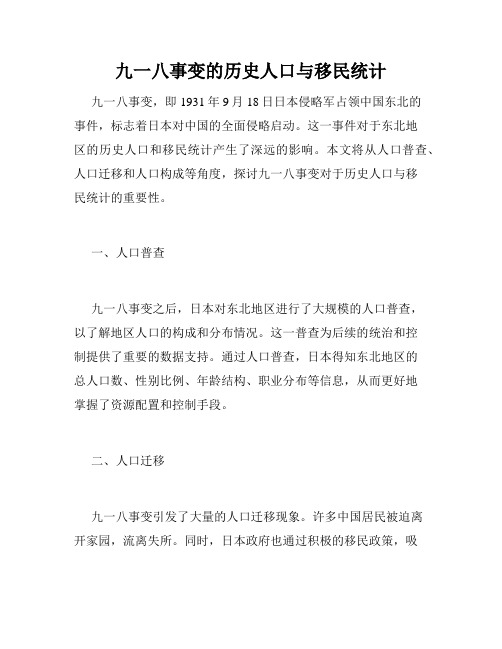 九一八事变的历史人口与移民统计

九一八事变，即 1931 年 9 月 18 日日本侵略军占领中国东北的事件，标志着日本对中国的全面侵略启动。这一事件对于东北地区的历史人口和移民统计产生了深远的影响。本文将从人口普查、人口迁移和人口构成等角度，探讨九一八事变对于历史人口与移民统计的重要性。

一、人口普查

九一八事变之后，日本对东北地区进行了大规模的人口普查，以了解地区人口的构成和分布情况。这一普查为后续的统治和控制提供了重要的数据支持。通过人口普查，日本得知东北地区的总人口数、性别比例、年龄结构、职业分布等信息，从而更好地掌握了资源配置和控制手段。

二、人口迁移

九一八事变引发了大量的人口迁移现象。许多中国居民被迫离开家园，流离失所。同时，日本政府也通过积极的移民政策，吸